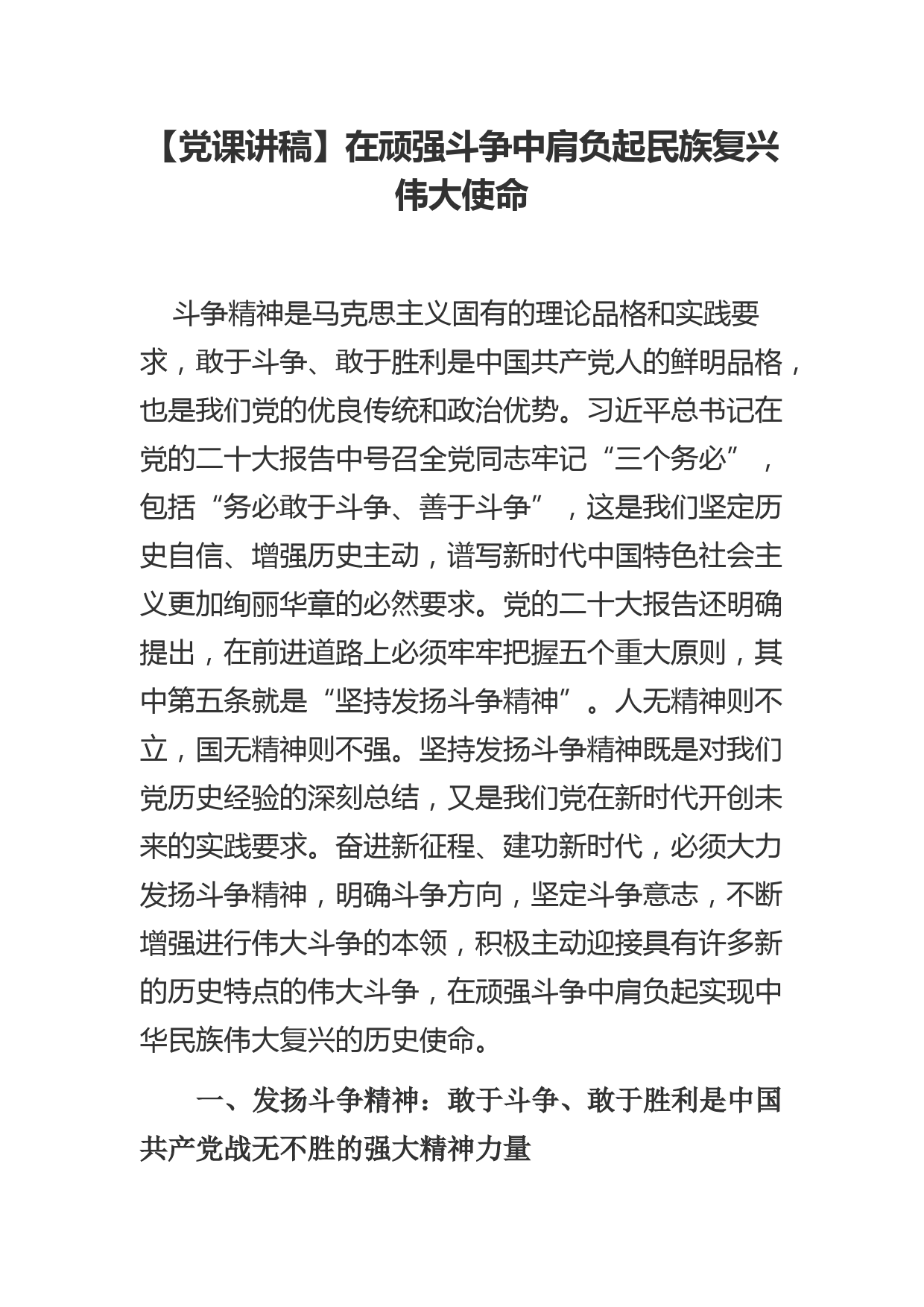 【党课讲稿】在顽强斗争中肩负起民族复兴伟大使命

斗争精神是马克思主义固有的理论品格和实践要求，敢于斗争、敢于胜利是中国共产党人的鲜明品格，也是我们党的优良传统和政治优势。习近平总书记在党的二十大报告中号召全党同志牢记“三个务必”，包括“务必敢于斗争、善于斗争”，这是我们坚定历史自信、增强历史主动，谱写新时代中国特色社会主义更加绚丽华章的必然要求。党的二十大报告还明确提出，在前进道路上必须牢牢把握五个重大原则，其中第五条就是“坚持发扬斗争精神”。人无精神则不立，国无精神则不强。坚持发扬斗争精神既是对我们党历史经验的深刻总结，又是我们党在新时代开创未来的实践要求。奋进新征程、建功新时代，必须大力发扬斗争精神，明确斗争方向，坚定斗争意志，不断增强进行伟大斗争的本领，积极主动迎接具有许多新的历史特点的伟大斗争，在顽强斗争中肩负起实现中华民族伟大复兴的历史使命。

一、发扬斗争精神：敢于斗争、敢于胜利是中国共产党战无不胜的强大精神力量